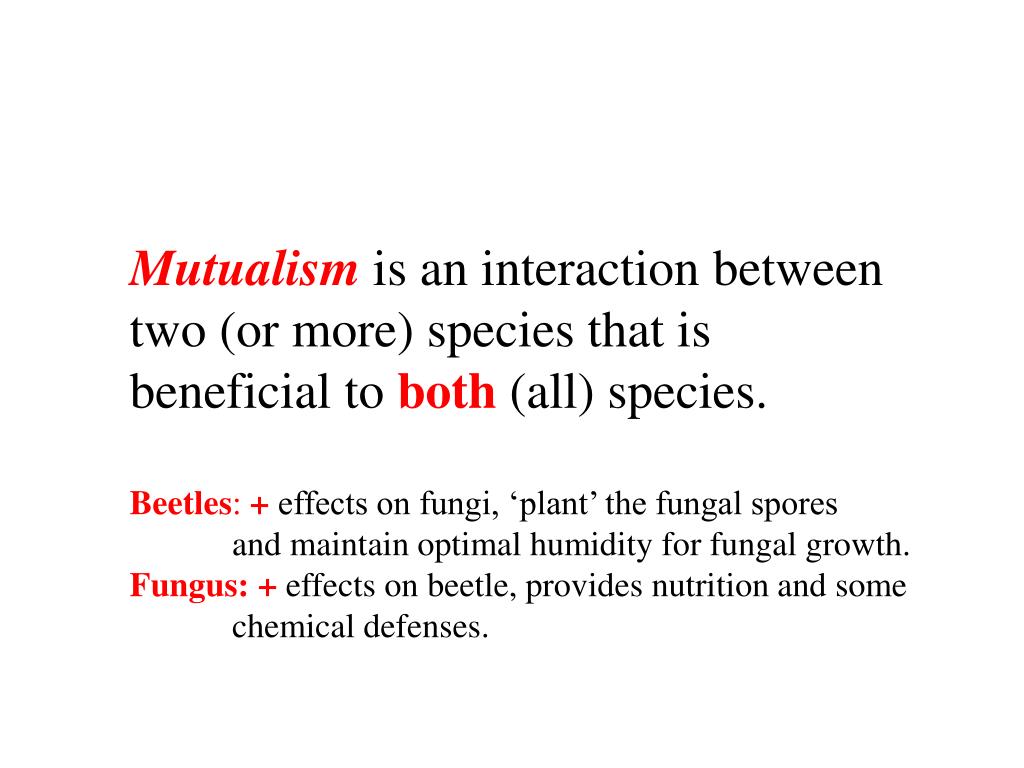 Mutualism is an interaction between two (or more) species that is beneficial to both (all) species.

Beetles: + effects on fungi, ‘plant’ the fungal spores and maintain optimal humidity for fungal growth.
Fungus: + effects on beetle, provides nutrition and some chemical defenses.